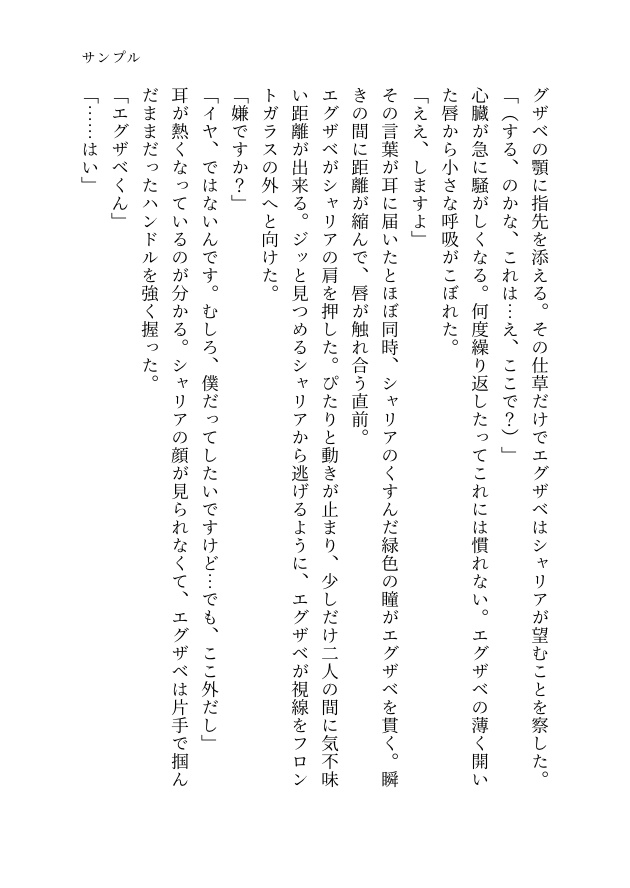 サンプル

グザベの顎に指先を添える。その仕草だけでエグザベはシャリアが望むことを察した。

「(する、のかな、これは…え、ここで?)」

心臓が急に騒がしくなる。何度繰り返したってこれには慣れない。エグザベの薄く開いた唇から小さな呼吸がこぼれた。

「ええ、しますよ」

その言葉が耳に届いたとほぼ同時、シャリアのくすんだ緑色の瞳がエグザベを貫く。瞬きの間に距離が縮んで、唇が触れ合う直前。

エグザベがシャリアの肩を押した。ぴたりと動きが止まり、少しだけ二人の間に気不味い距離が出来る。ジッと見つめるシャリアから逃げるように、エグザベが視線をフロントガラスの外へと向けた。

「嫌ですか?」

「イヤ、ではないんです。むしろ、僕だってしたいですけど…でも、ここ外だし」

耳が熱くなっているのが分かる。シャリアの顔が見られなくて、エグザベは片手で掴んだままだったハンドルを強く握った。

「エグザベくん」

「……はい」